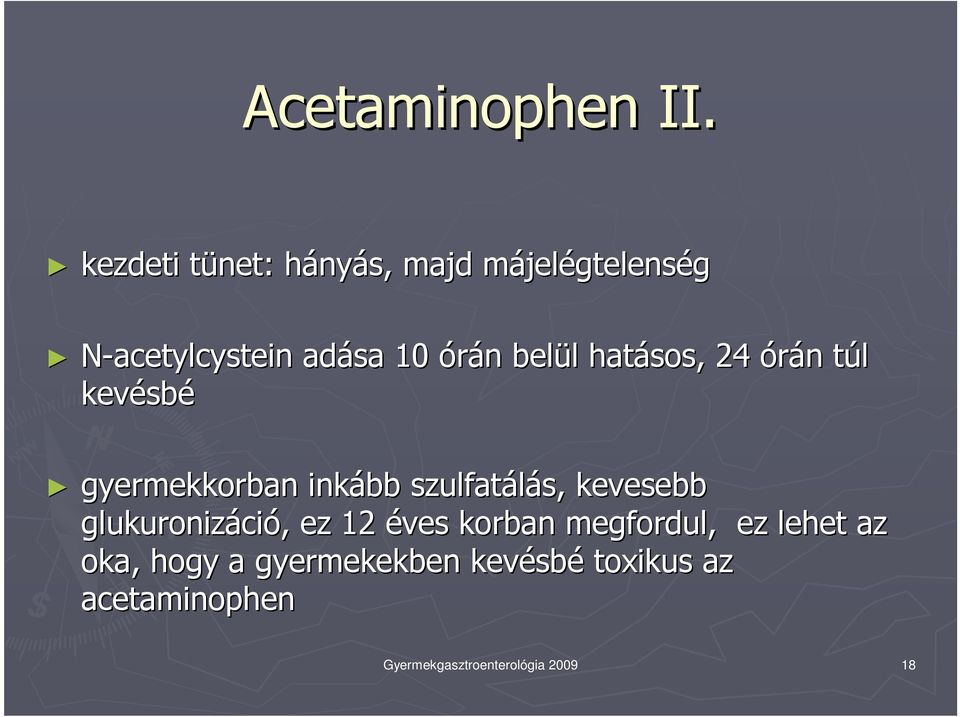 Acetaminophen II.

► kezdeti tünet: hányás, majd májelégtelenség

► N-acetylcystein adása 10 órán belül hatásos, 24 órán túl kevésbé

► gyermekkorban inkább szulfatálás, kevesebb glukuronizáció, ez 12 éves korban megfordul, ez lehet az oka, hogy a gyermekekben kevésbé toxikus az acetaminophen

Gyermekgasztroenterológia 2009

18